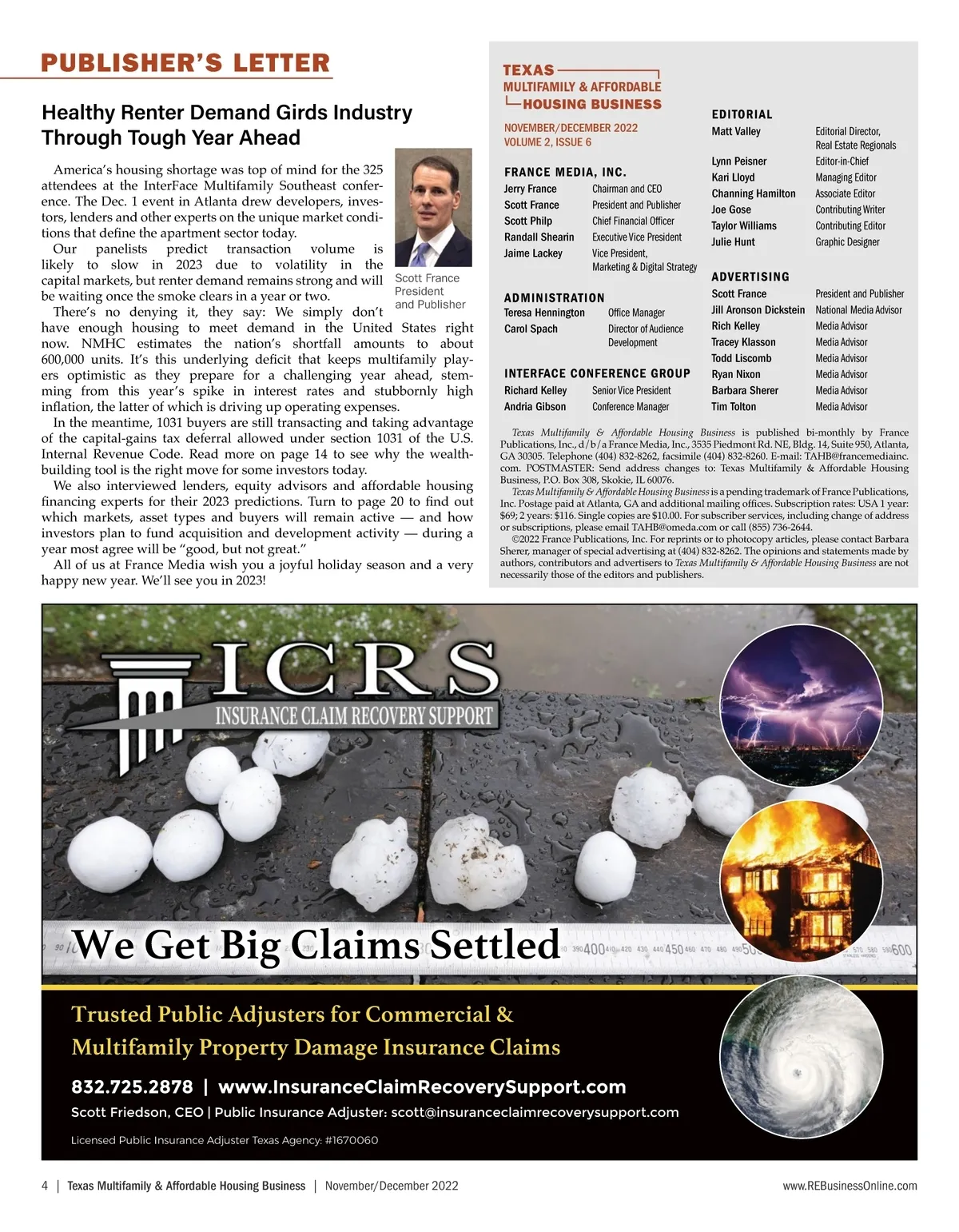 PUBLISHER'S LETTER

Healthy Renter Demand Girds Industry Through Tough Year Ahead

America's housing shortage was top of mind for the 325 attendees at the InterFace Multifamily Southeast conference. The Dec. 1 event in Atlanta drew developers, investors, lenders and other experts on the unique market conditions that define the apartment sector today.

Our panelists predict transaction volume is likely to slow in 2023 due to volatility in the capital markets, but renter demand remains strong and will be waiting once the smoke clears in a year or two.

Scott France
President
and Publisher

There's no denying it, they say: We simply don't have enough housing to meet demand in the United States right now. NMHC estimates the nation's shortfall amounts to about 600,000 units. It's this underlying deficit that keeps multifamily players optimistic as they prepare for a challenging year ahead, stemming from this year's spike in interest rates and stubbornly high inflation, the latter of which is driving up operating expenses.

In the meantime, 1031 buyers are still transacting and taking advantage of the capital-gains tax deferral allowed under section 1031 of the U.S. Internal Revenue Code. Read more on page 14 to see why the wealth-building tool is the right move for some investors today.

We also interviewed lenders, equity advisors and affordable housing financing experts for their 2023 predictions. Turn to page 20 to find out which markets, asset types and buyers will remain active — and how investors plan to fund acquisition and development activity — during a year most agree will be "good, but not great."

All of us at France Media wish you a joyful holiday season and a very happy new year. We'll see you in 2023!

TEXAS
MULTIFAMILY & AFFORDABLE
HOUSING BUSINESS

NOVEMBER/DECEMBER 2022
VOLUME 2, ISSUE 6

FRANCE MEDIA, INC.
| | |
|---|---|
| Jerry France | Chairman and CEO |
| Scott France | President and Publisher |
| Scott Philp | Chief Financial Officer |
| Randall Shearin | Executive Vice President |
| Jaime Lackey | Vice President, Marketing & Digital Strategy |

ADMINISTRATION
| | |
|---|---|
| Teresa Hennington | Office Manager |
| Carol Spach | Director of Audience Development |

INTERFACE CONFERENCE GROUP
| | |
|---|---|
| Richard Kelley | Senior Vice President |
| Andria Gibson | Conference Manager |

EDITORIAL
| | |
|---|---|
| Matt Valley | Editorial Director, Real Estate Regionals |
| Lynn Peisner | Editor-in-Chief |
| Kari Lloyd | Managing Editor |
| Channing Hamilton | Associate Editor |
| Joe Gose | Contributing Writer |
| Taylor Williams | Contributing Editor |
| Julie Hunt | Graphic Designer |

ADVERTISING
| | |
|---|---|
| Scott France | President and Publisher |
| Jill Aronson Dickstein | National Media Advisor |
| Rich Kelley | Media Advisor |
| Tracey Klasson | Media Advisor |
| Todd Liscomb | Media Advisor |
| Ryan Nixon | Media Advisor |
| Barbara Sherer | Media Advisor |
| Tim Tolton | Media Advisor |

Texas Multifamily & Affordable Housing Business is published bi-monthly by France Publications, Inc., d/b/a France Media, Inc., 3535 Piedmont Rd. NE, Bldg. 14, Suite 950, Atlanta, GA 30305. Telephone (404) 832-8262, facsimile (404) 832-8260. E-mail: TAHB@francemediainc.com. POSTMASTER: Send address changes to: Texas Multifamily & Affordable Housing Business, P.O. Box 308, Skokie, IL 60076.

Texas Multifamily & Affordable Housing Business is a pending trademark of France Publications, Inc. Postage paid at Atlanta, GA and additional mailing offices. Subscription rates: USA 1 year: $69; 2 years: $116. Single copies are $10.00. For subscriber services, including change of address or subscriptions, please email TAHB@omeda.com or call (855) 736-2644.

©2022 France Publications, Inc. For reprints or to photocopy articles, please contact Barbara Sherer, manager of special advertising at (404) 832-8262. The opinions and statements made by authors, contributors and advertisers to Texas Multifamily & Affordable Housing Business are not necessarily those of the editors and publishers.

ICRS
INSURANCE CLAIM RECOVERY SUPPORT

We Get Big Claims Settled

Trusted Public Adjusters for Commercial & Multifamily Property Damage Insurance Claims

832.725.2878 | www.InsuranceClaimRecoverySupport.com
Scott Friedson, CEO | Public Insurance Adjuster: scott@insuranceclaimrecoverysupport.com

Licensed Public Insurance Adjuster Texas Agency: #1670060

4 | Texas Multifamily & Affordable Housing Business | November/December 2022
www.REBusinessOnline.com